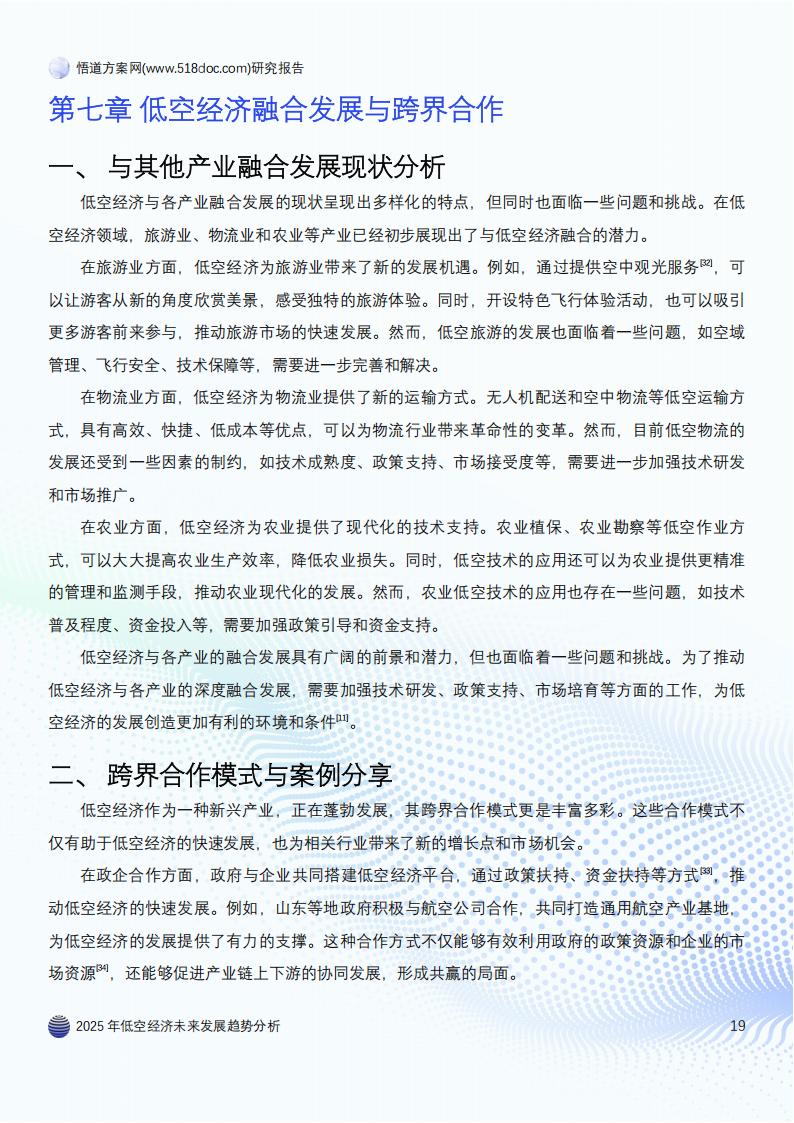 悟道方案网(www.518doc.com)研究报告

第七章 低空经济融合发展与跨界合作

一、 与其他产业融合发展现状分析

低空经济与各产业融合发展的现状呈现出多样化的特点，但同时也面临一些问题和挑战。在低空经济领域，旅游业、物流业和农业等产业已经初步展现出了与低空经济融合的潜力。

在旅游业方面，低空经济为旅游业带来了新的发展机遇。例如，通过提供空中观光服务$^{[32]}$，可以让游客从新的角度欣赏美景，感受独特的旅游体验。同时，开设特色飞行体验活动，也可以吸引更多游客前来参与，推动旅游市场的快速发展。然而，低空旅游的发展也面临着一些问题，如空域管理、飞行安全、技术保障等，需要进一步完善和解决。

在物流业方面，低空经济为物流业提供了新的运输方式。无人机配送和空中物流等低空运输方式，具有高效、快捷、低成本等优点，可以为物流行业带来革命性的变革。然而，目前低空物流的发展还受到一些因素的制约，如技术成熟度、政策支持、市场接受度等，需要进一步加强技术研发和市场推广。

在农业方面，低空经济为农业提供了现代化的技术支持。农业植保、农业勘察等低空作业方式，可以大大提高农业生产效率，降低农业损失。同时，低空技术的应用还可以为农业提供更精准的管理和监测手段，推动农业现代化的发展。然而，农业低空技术的应用也存在一些问题，如技术普及程度、资金投入等，需要加强政策引导和资金支持。

低空经济与各产业的融合发展具有广阔的前景和潜力，但也面临着一些问题和挑战。为了推动低空经济与各产业的深度融合发展，需要加强技术研发、政策支持、市场培育等方面的工作，为低空经济的发展创造更加有利的环境和条件$^{[11]}$。

二、 跨界合作模式与案例分享

低空经济作为一种新兴产业，正在蓬勃发展，其跨界合作模式更是丰富多彩。这些合作模式不仅有助于低空经济的快速发展，也为相关行业带来了新的增长点和市场机会。

在政企合作方面，政府与企业共同搭建低空经济平台，通过政策扶持、资金扶持等方式$^{[33]}$，推动低空经济的快速发展。例如，山东等地政府积极与航空公司合作，共同打造通用航空产业基地，为低空经济的发展提供了有力的支撑。这种合作方式不仅能够有效利用政府的政策资源和企业的市场资源$^{[34]}$，还能够促进产业链上下游的协同发展，形成共赢的局面。

2025 年低空经济未来发展趋势分析

19